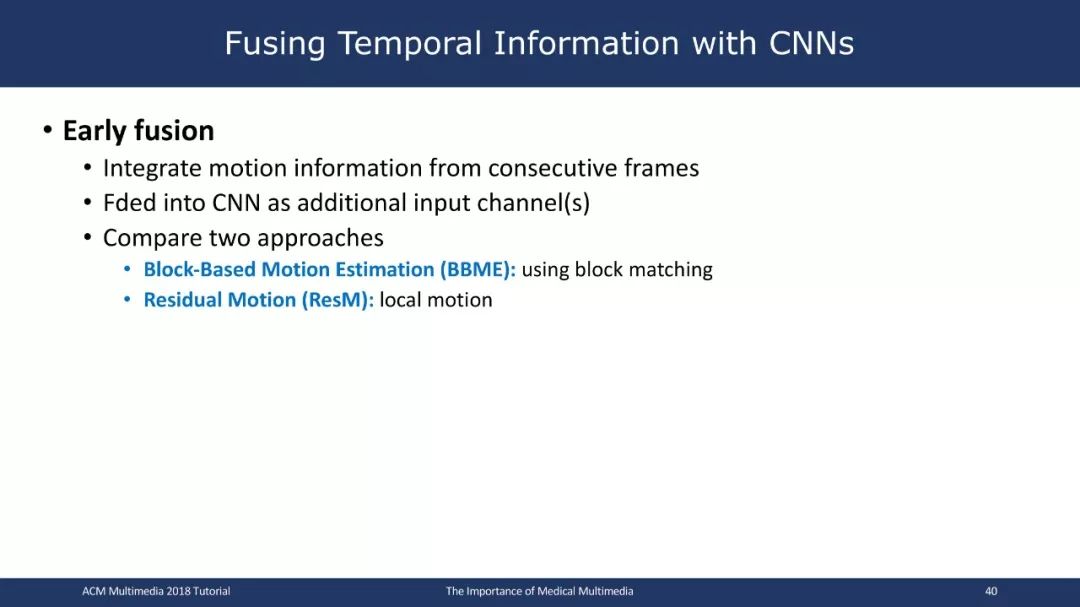 Fusing Temporal Information with CNNs

• Early fusion
  • Integrate motion information from consecutive frames
  • Fded into CNN as additional input channel(s)
  • Compare two approaches
    • Block-Based Motion Estimation (BBME): using block matching
    • Residual Motion (ResM): local motion

ACM Multimedia 2018 Tutorial
The Importance of Medical Multimedia
40